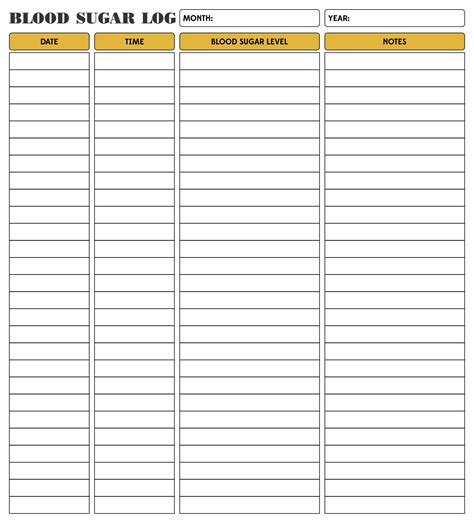 BLOOD SUGAR LOG MONTH: YEAR:

| DATE | TIME | BLOOD SUGAR LEVEL | NOTES |
|---|---|---|---|
| | | | |